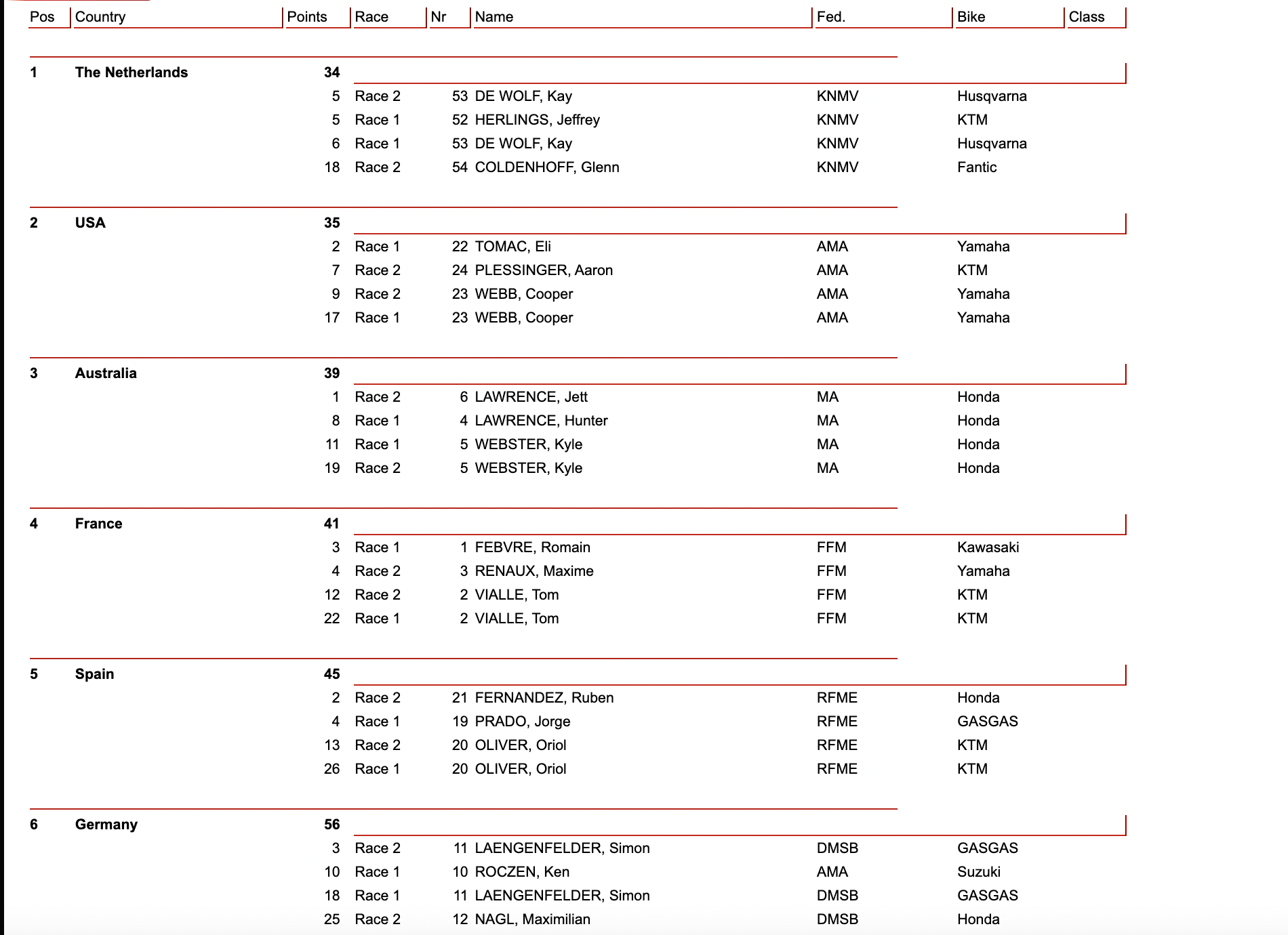 | Pos | Country | Points | Race | Nr | Name | Fed. | Bike | Class |
|---|---|---|---|---|---|---|---|---|
| 1 | The Netherlands | 34 | | | | | | |
| | | 5 | Race 2 | 53 | DE WOLF, Kay | KNMV | Husqvarna | |
| | | 5 | Race 1 | 52 | HERLINGS, Jeffrey | KNMV | KTM | |
| | | 6 | Race 1 | 53 | DE WOLF, Kay | KNMV | Husqvarna | |
| | | 18 | Race 2 | 54 | COLDENHOFF, Glenn | KNMV | Fantic | |
| 2 | USA | 35 | | | | | | |
| | | 2 | Race 1 | 22 | TOMAC, Eli | AMA | Yamaha | |
| | | 7 | Race 2 | 24 | PLESSINGER, Aaron | AMA | KTM | |
| | | 9 | Race 2 | 23 | WEBB, Cooper | AMA | Yamaha | |
| | | 17 | Race 1 | 23 | WEBB, Cooper | AMA | Yamaha | |
| 3 | Australia | 39 | | | | | | |
| | | 1 | Race 2 | 6 | LAWRENCE, Jett | MA | Honda | |
| | | 8 | Race 1 | 4 | LAWRENCE, Hunter | MA | Honda | |
| | | 11 | Race 1 | 5 | WEBSTER, Kyle | MA | Honda | |
| | | 19 | Race 2 | 5 | WEBSTER, Kyle | MA | Honda | |
| 4 | France | 41 | | | | | | |
| | | 3 | Race 1 | 1 | FEBVRE, Romain | FFM | Kawasaki | |
| | | 4 | Race 2 | 3 | RENAUX, Maxime | FFM | Yamaha | |
| | | 12 | Race 2 | 2 | VIALLE, Tom | FFM | KTM | |
| | | 22 | Race 1 | 2 | VIALLE, Tom | FFM | KTM | |
| 5 | Spain | 45 | | | | | | |
| | | 2 | Race 2 | 21 | FERNANDEZ, Ruben | RFME | Honda | |
| | | 4 | Race 1 | 19 | PRADO, Jorge | RFME | GASGAS | |
| | | 13 | Race 2 | 20 | OLIVER, Oriol | RFME | KTM | |
| | | 26 | Race 1 | 20 | OLIVER, Oriol | RFME | KTM | |
| 6 | Germany | 56 | | | | | | |
| | | 3 | Race 2 | 11 | LAENGENFELDER, Simon | DMSB | GASGAS | |
| | | 10 | Race 1 | 10 | ROCZEN, Ken | AMA | Suzuki | |
| | | 18 | Race 1 | 11 | LAENGENFELDER, Simon | DMSB | GASGAS | |
| | | 25 | Race 2 | 12 | NAGL, Maximilian | DMSB | Honda | |